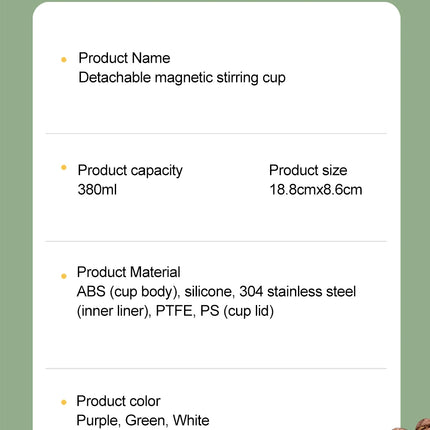 • Product Name
Detachable magnetic stirring cup

• Product capacity
380ml

Product size
18.8cmx8.6cm

• Product Material
ABS (cup body), silicone, 304 stainless steel (inner liner), PTFE, PS (cup lid)

• Product color
Purple, Green, White